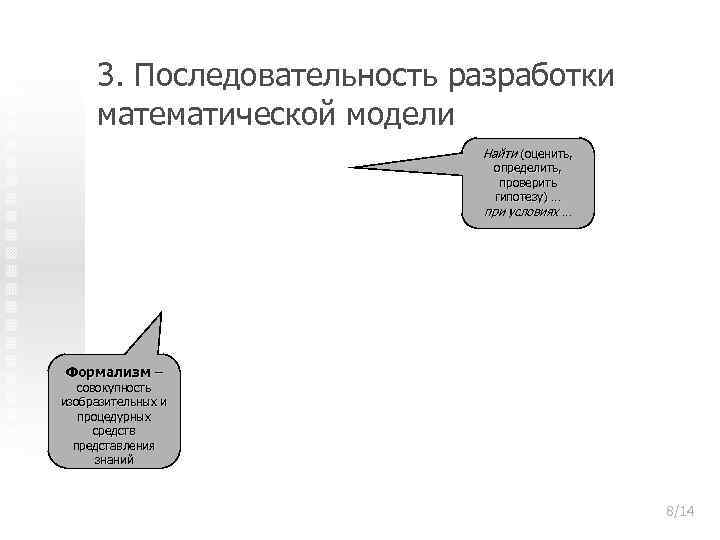 3. Последовательность разработки математической модели

Найти (оценить, определить, проверить гипотезу) … при условиях …

Формализм – совокупность изобразительных и процедурных средств представления знаний

8/14